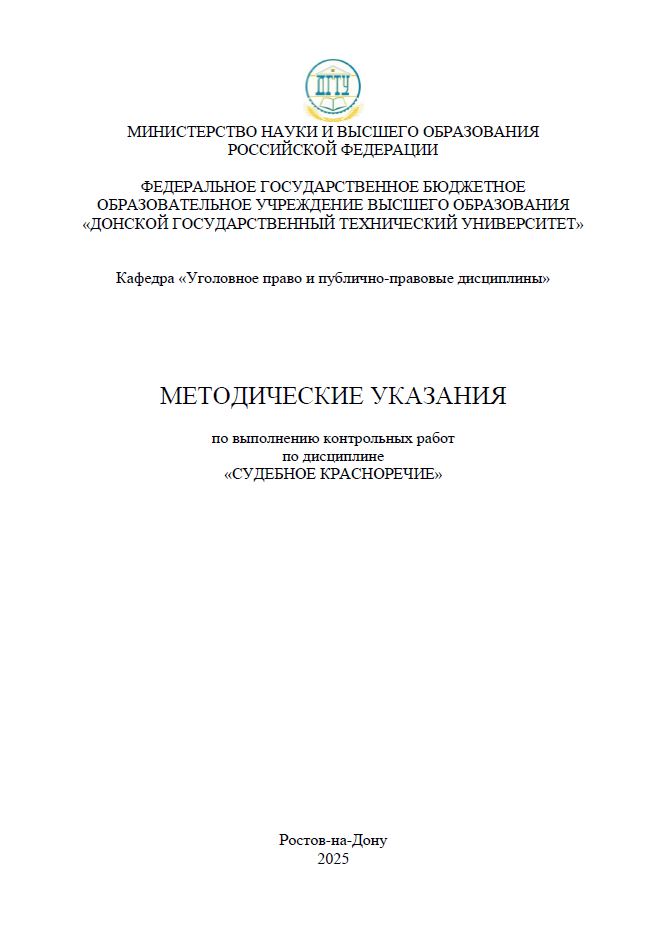 ДГТУ

МИНИСТЕРСТВО НАУКИ И ВЫСШЕГО ОБРАЗОВАНИЯ РОССИЙСКОЙ ФЕДЕРАЦИИ

ФЕДЕРАЛЬНОЕ ГОСУДАРСТВЕННОЕ БЮДЖЕТНОЕ ОБРАЗОВАТЕЛЬНОЕ УЧРЕЖДЕНИЕ ВЫСШЕГО ОБРАЗОВАНИЯ «ДОНСКОЙ ГОСУДАРСТВЕННЫЙ ТЕХНИЧЕСКИЙ УНИВЕРСИТЕТ»

Кафедра «Уголовное право и публично-правовые дисциплины»

МЕТОДИЧЕСКИЕ УКАЗАНИЯ

по выполнению контрольных работ
по дисциплине
«СУДЕБНОЕ КРАСНОРЕЧИЕ»

Ростов-на-Дону
2025